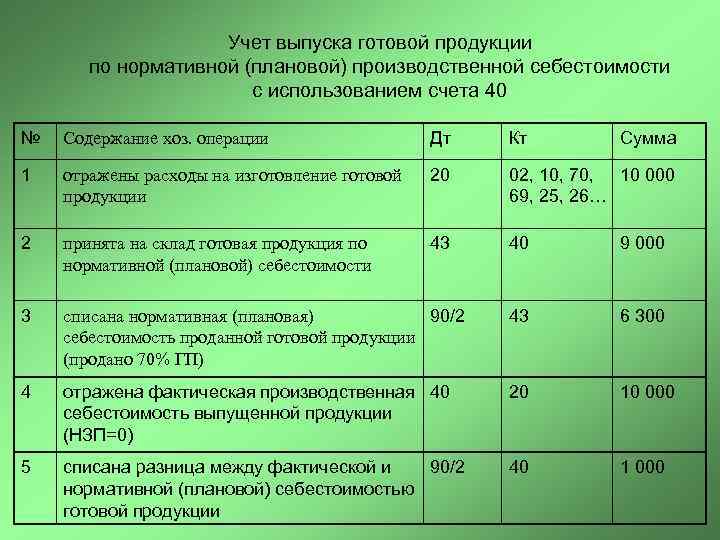 Учет выпуска готовой продукции по нормативной (плановой) производственной себестоимости с использованием счета 40

| № | Содержание хоз. операции | Дт | Кт | Сумма |
|---|---|---|---|---|
| 1 | отражены расходы на изготовление готовой продукции | 20 | 02, 10, 70, 69, 25, 26… | 10 000 |
| 2 | принята на склад готовая продукция по нормативной (плановой) себестоимости | 43 | 40 | 9 000 |
| 3 | списана нормативная (плановая) себестоимость проданной готовой продукции (продано 70% ГП) | 90/2 | 43 | 6 300 |
| 4 | отражена фактическая производственная себестоимость выпущенной продукции (НЗП=0) | 40 | 20 | 10 000 |
| 5 | списана разница между фактической и нормативной (плановой) себестоимостью готовой продукции | 90/2 | 40 | 1 000 |